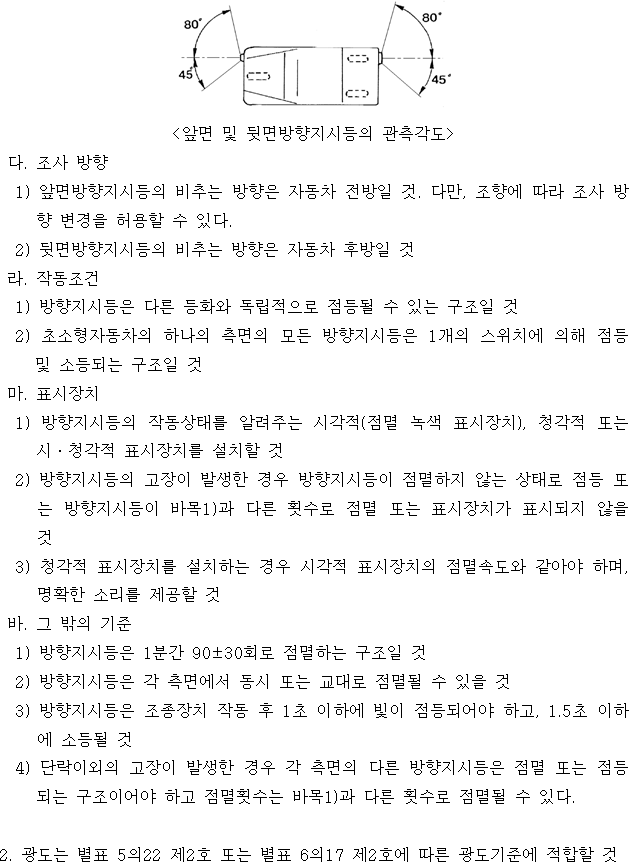 80°
45°
80°
45°

<앞면 및 뒷면방향지시등의 관측각도>

다. 조사 방향

1) 앞면방향지시등의 비추는 방향은 자동차 전방일 것. 다만, 조향에 따라 조사 방향 변경을 허용할 수 있다.

2) 뒷면방향지시등의 비추는 방향은 자동차 후방일 것

라. 작동조건

1) 방향지시등은 다른 등화와 독립적으로 점등될 수 있는 구조일 것

2) 초소형자동차의 하나의 측면의 모든 방향지시등은 1개의 스위치에 의해 점등 및 소등되는 구조일 것

마. 표시장치

1) 방향지시등의 작동상태를 알려주는 시각적(점멸 녹색 표시장치), 청각적 또는 시·청각적 표시장치를 설치할 것

2) 방향지시등의 고장이 발생한 경우 방향지시등이 점멸하지 않는 상태로 점등 또는 방향지시등이 바목1)과 다른 횟수로 점멸 또는 표시장치가 표시되지 않을 것

3) 청각적 표시장치를 설치하는 경우 시각적 표시장치의 점멸속도와 같아야 하며, 명확한 소리를 제공할 것

바. 그 밖의 기준

1) 방향지시등은 1분간 90±30회로 점멸하는 구조일 것

2) 방향지시등은 각 측면에서 동시 또는 교대로 점멸될 수 있을 것

3) 방향지시등은 조종장치 작동 후 1초 이하에 빛이 점등되어야 하고, 1.5초 이하에 소등될 것

4) 단락이외의 고장이 발생한 경우 각 측면의 다른 방향지시등은 점멸 또는 점등되는 구조이어야 하고 점멸횟수는 바목1)과 다른 횟수로 점멸될 수 있다.

2. 광도는 별표 5의22 제2호 또는 별표 6의17 제2호에 따른 광도기준에 적합할 것